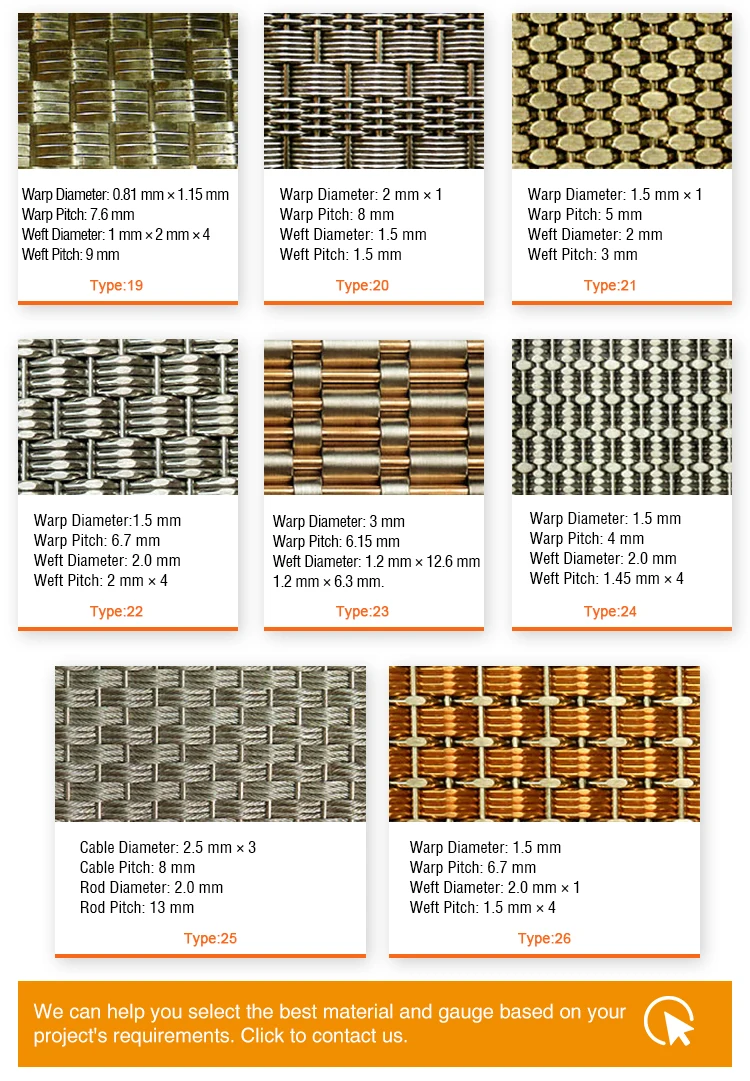 Warp Diameter: 0.81 mm × 1.15 mm
Warp Pitch: 7.6 mm
Weft Diameter: 1 mm × 2 mm × 4
Weft Pitch: 9 mm

Type:19

Warp Diameter: 2 mm × 1
Warp Pitch: 8 mm
Weft Diameter: 1.5 mm
Weft Pitch: 1.5 mm

Type:20

Warp Diameter: 1.5 mm × 1
Warp Pitch: 5 mm
Weft Diameter: 2 mm
Weft Pitch: 3 mm

Type:21

Warp Diameter:1.5 mm
Warp Pitch: 6.7 mm
Weft Diameter: 2.0 mm
Weft Pitch: 2 mm × 4

Type:22

Warp Diameter: 3 mm
Warp Pitch: 6.15 mm
Weft Diameter: 1.2 mm × 12.6 mm
1.2 mm × 6.3 mm.

Type:23

Warp Diameter: 1.5 mm
Warp Pitch: 4 mm
Weft Diameter: 2.0 mm
Weft Pitch: 1.45 mm × 4

Type:24

Cable Diameter: 2.5 mm × 3
Cable Pitch: 8 mm
Rod Diameter: 2.0 mm
Rod Pitch: 13 mm

Type:25

Warp Diameter: 1.5 mm
Warp Pitch: 6.7 mm
Weft Diameter: 2.0 mm × 1
Weft Pitch: 1.5 mm × 4

Type:26

We can help you select the best material and gauge based on your project's requirements. Click to contact us.